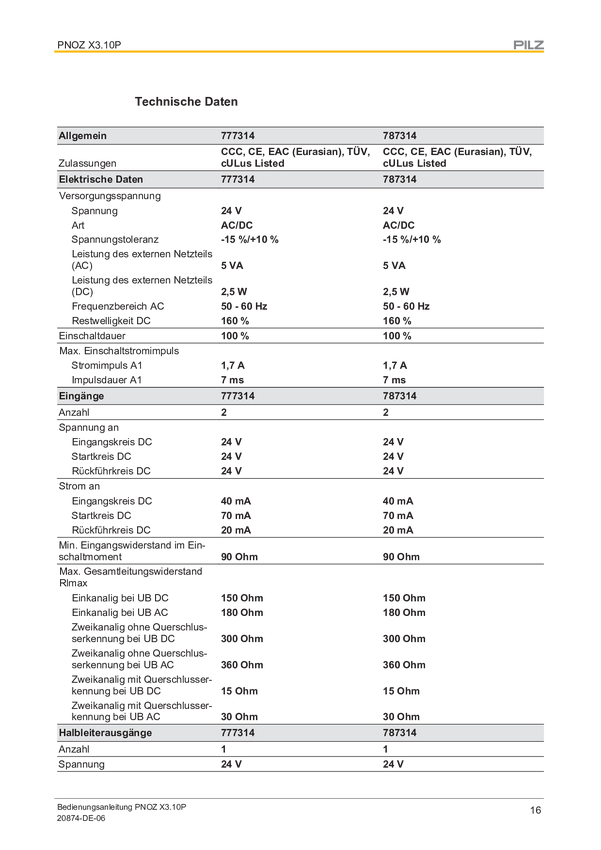 PNOZ X3.10P

PILZ

Technische Daten

| Allgemein | 777314 | 787314 |
|---|---|---|
| Zulassungen | CCC, CE, EAC (Eurasian), TÜV, cULus Listed | CCC, CE, EAC (Eurasian), TÜV, cULus Listed |
| Elektrische Daten | 777314 | 787314 |
| Versorgungsspannung | | |
| Spannung | 24 V | 24 V |
| Art | AC/DC | AC/DC |
| Spannungstoleranz | -15 %/+10 % | -15 %/+10 % |
| Leistung des externen Netzteils (AC) | 5 VA | 5 VA |
| Leistung des externen Netzteils (DC) | 2,5 W | 2,5 W |
| Frequenzbereich AC | 50 - 60 Hz | 50 - 60 Hz |
| Restwelligkeit DC | 160 % | 160 % |
| Einschaltdauer | 100 % | 100 % |
| Max. Einschaltstromimpuls | | |
| Stromimpuls A1 | 1,7 A | 1,7 A |
| Impulsdauer A1 | 7 ms | 7 ms |
| Eingänge | 777314 | 787314 |
| Anzahl | 2 | 2 |
| Spannung an | | |
| Eingangskreis DC | 24 V | 24 V |
| Startkreis DC | 24 V | 24 V |
| Rückführkreis DC | 24 V | 24 V |
| Strom an | | |
| Eingangskreis DC | 40 mA | 40 mA |
| Startkreis DC | 70 mA | 70 mA |
| Rückführkreis DC | 20 mA | 20 mA |
| Min. Eingangswiderstand im Einschaltmoment | 90 Ohm | 90 Ohm |
| Max. Gesamtleitungswiderstand Rlmax | | |
| Einkanalig bei UB DC | 150 Ohm | 150 Ohm |
| Einkanalig bei UB AC | 180 Ohm | 180 Ohm |
| Zweikanalig ohne Querschlusserkennung bei UB DC | 300 Ohm | 300 Ohm |
| Zweikanalig ohne Querschlusserkennung bei UB AC | 360 Ohm | 360 Ohm |
| Zweikanalig mit Querschlusserkennung bei UB DC | 15 Ohm | 15 Ohm |
| Zweikanalig mit Querschlusserkennung bei UB AC | 30 Ohm | 30 Ohm |
| Halbleiterausgänge | 777314 | 787314 |
| Anzahl | 1 | 1 |
| Spannung | 24 V | 24 V |

Bedienungsanleitung PNOZ X3.10P
20874-DE-06

16